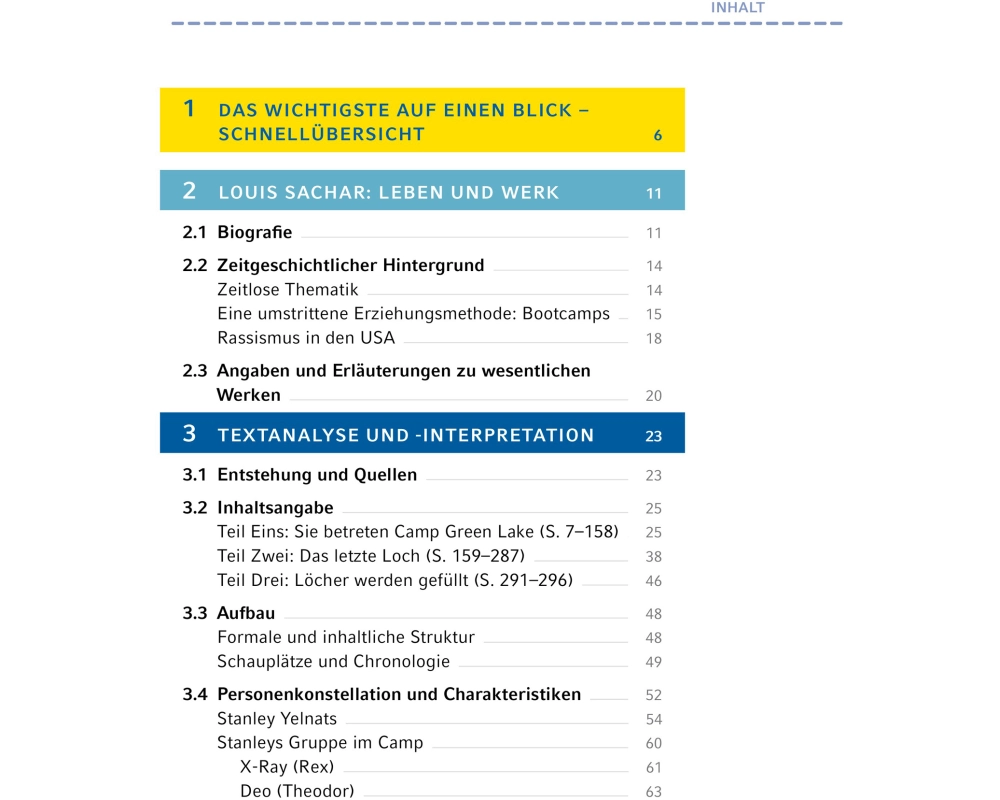 INHALT

1 DAS WICHTIGSTE AUF EINEN BLICK – SCHNELLÜBERSICHT 6

2 LOUIS SACHAR: LEBEN UND WERK 11

2.1 Biografie 11

2.2 Zeitgeschichtlicher Hintergrund 14
Zeitlose Thematik 14
Eine umstrittene Erziehungsmethode: Bootcamps 15
Rassismus in den USA 18

2.3 Angaben und Erläuterungen zu wesentlichen Werken 20

3 TEXTANALYSE UND -INTERPRETATION 23

3.1 Entstehung und Quellen 23

3.2 Inhaltsangabe 25
Teil Eins: Sie betreten Camp Green Lake (S. 7–158) 25
Teil Zwei: Das letzte Loch (S. 159–287) 38
Teil Drei: Löcher werden gefüllt (S. 291–296) 46

3.3 Aufbau 48
Formale und inhaltliche Struktur 48
Schauplätze und Chronologie 49

3.4 Personenkonstellation und Charakteristiken 52
Stanley Yelnats 54
Stanleys Gruppe im Camp 60
X-Ray (Rex) 61
Deo (Theodor) 63